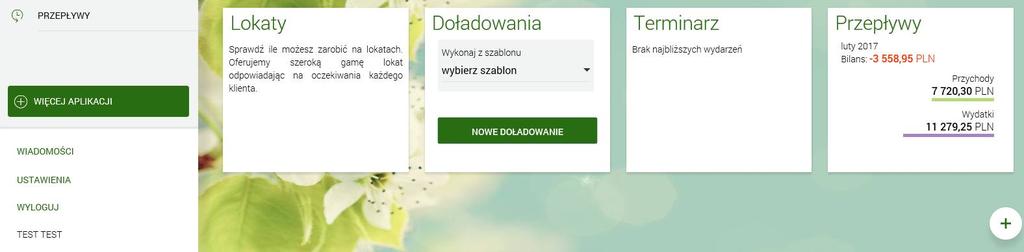 PRZEPŁYWY

WIĘCEJ APLIKACJI

WIADOMOŚCI

USTAWIENIA

WYLOGUJ

TEST TEST

Lokaty

Sprawdź ile możesz zarobić na lokatach. Oferujemy szeroką gamę lokat odpowiadając na oczekiwania każdego klienta.

Doładowania

Wykonaj z szablonu

wybierz szablon

NOWE DOŁADOWANIE

Terminarz

Brak najbliższych wydarzeń

Przepływy

luty 2017

Bilans: -3 558,95 PLN

Przychody

7 720,30 PLN

Wydatki

11 279,25 PLN

+